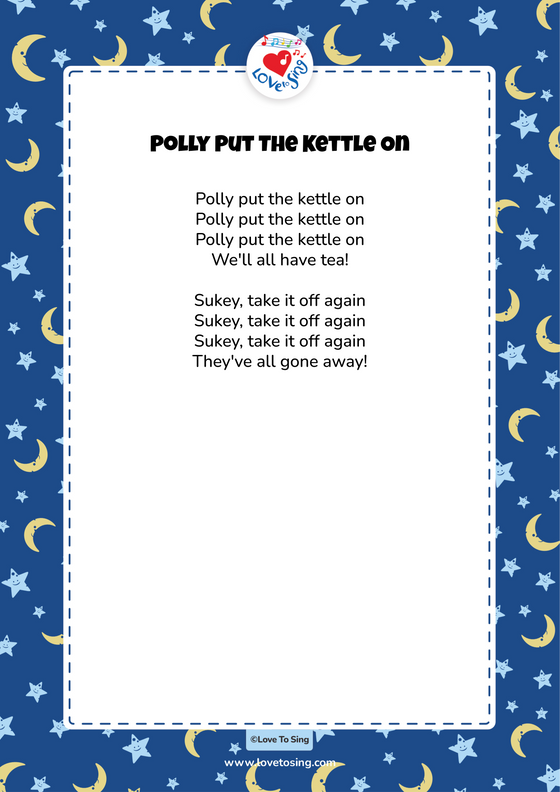 LOVE to Sing

POLLY PUT THE KETTLE ON

Polly put the kettle on
Polly put the kettle on
Polly put the kettle on
We'll all have tea!

Sukey, take it off again
Sukey, take it off again
Sukey, take it off again
They've all gone away!

©Love To Sing

www.lovetosing.com